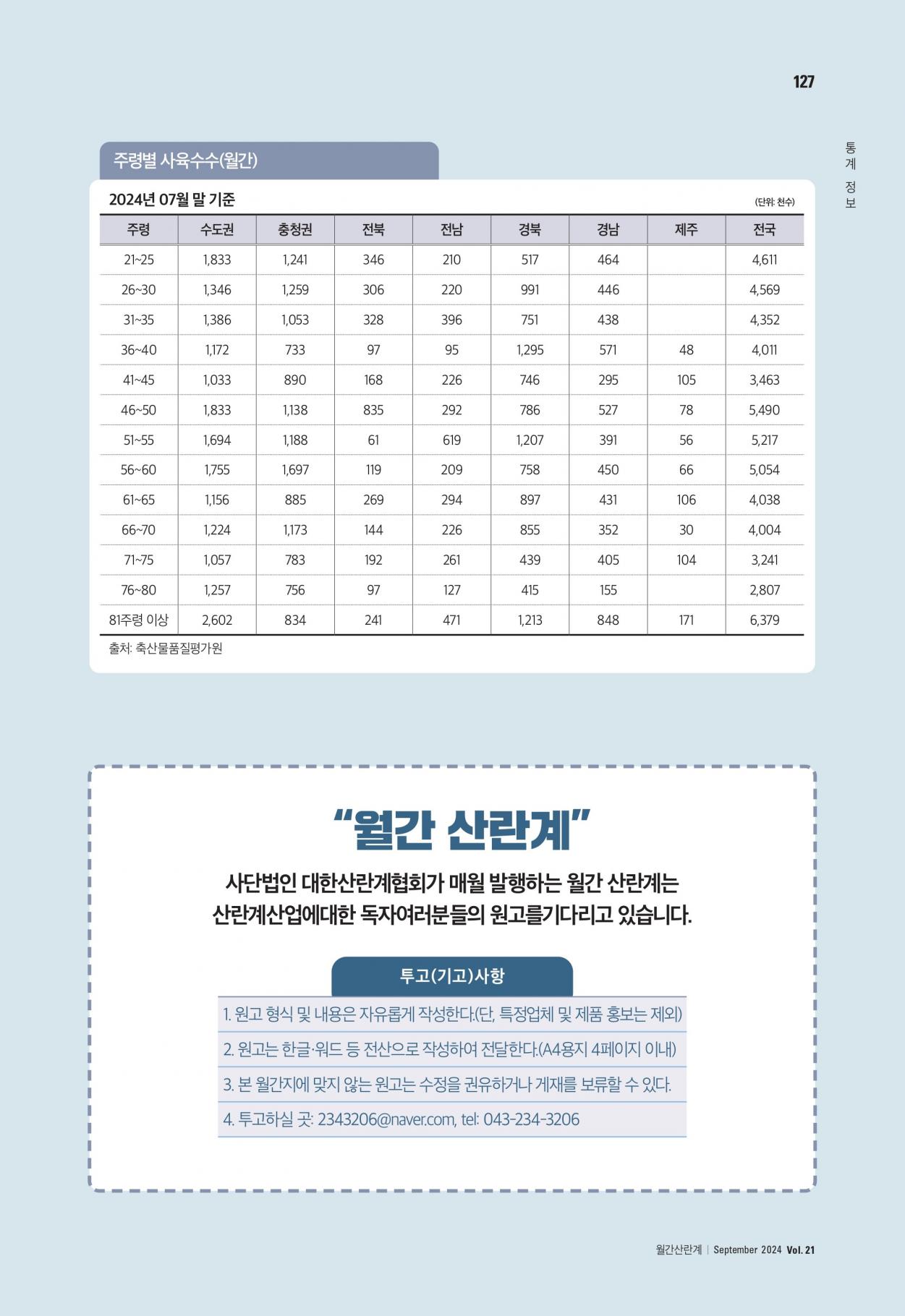 127

통계 정보

주령별 사육수수(월간)

2024년 07월 말 기준

(단위: 천수)

| 주령 | 수도권 | 충청권 | 전북 | 전남 | 경북 | 경남 | 제주 | 전국 |
|---|---|---|---|---|---|---|---|---|
| 21~25 | 1,833 | 1,241 | 346 | 210 | 517 | 464 | | 4,611 |
| 26~30 | 1,346 | 1,259 | 306 | 220 | 991 | 446 | | 4,569 |
| 31~35 | 1,386 | 1,053 | 328 | 396 | 751 | 438 | | 4,352 |
| 36~40 | 1,172 | 733 | 97 | 95 | 1,295 | 571 | 48 | 4,011 |
| 41~45 | 1,033 | 890 | 168 | 226 | 746 | 295 | 105 | 3,463 |
| 46~50 | 1,833 | 1,138 | 835 | 292 | 786 | 527 | 78 | 5,490 |
| 51~55 | 1,694 | 1,188 | 61 | 619 | 1,207 | 391 | 56 | 5,217 |
| 56~60 | 1,755 | 1,697 | 119 | 209 | 758 | 450 | 66 | 5,054 |
| 61~65 | 1,156 | 885 | 269 | 294 | 897 | 431 | 106 | 4,038 |
| 66~70 | 1,224 | 1,173 | 144 | 226 | 855 | 352 | 30 | 4,004 |
| 71~75 | 1,057 | 783 | 192 | 261 | 439 | 405 | 104 | 3,241 |
| 76~80 | 1,257 | 756 | 97 | 127 | 415 | 155 | | 2,807 |
| 81주령 이상 | 2,602 | 834 | 241 | 471 | 1,213 | 848 | 171 | 6,379 |

출처: 축산물품질평가원

“월간 산란계”

사단법인 대한산란계협회가 매월 발행하는 월간 산란계는 산란계산업에대한 독자여러분들의 원고를기다리고 있습니다.

투고(기고)사항

1. 원고 형식 및 내용은 자유롭게 작성한다.(단, 특정업체 및 제품 홍보는 제외)

2. 원고는 한글·워드 등 전산으로 작성하여 전달한다.(A4용지 4페이지 이내)

3. 본 월간지에 맞지 않는 원고는 수정을 권유하거나 게재를 보류할 수 있다.

4. 투고하실 곳: 2343206@naver.com, tel: 043-234-3206

월간산란계 | September 2024 Vol. 21